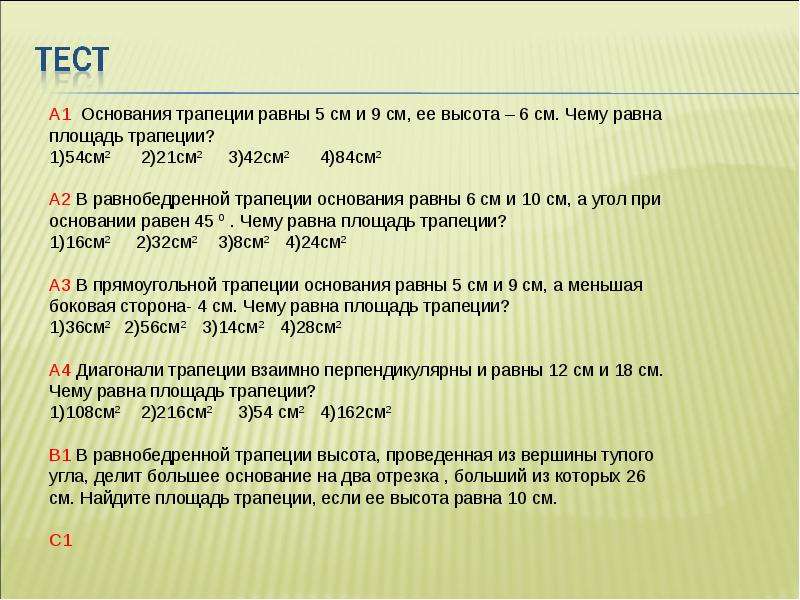 ТЕСТ

А1 Основания трапеции равны 5 см и 9 см, ее высота – 6 см. Чему равна площадь трапеции?
1)54см$^2$ 2)21см$^2$ 3)42см$^2$ 4)84см$^2$

А2 В равнобедренной трапеции основания равны 6 см и 10 см, а угол при основании равен 45 $^0$ . Чему равна площадь трапеции?
1)16см$^2$ 2)32см$^2$ 3)8см$^2$ 4)24см$^2$

А3 В прямоугольной трапеции основания равны 5 см и 9 см, а меньшая боковая сторона- 4 см. Чему равна площадь трапеции?
1)36см$^2$ 2)56см$^2$ 3)14см$^2$ 4)28см$^2$

А4 Диагонали трапеции взаимно перпендикулярны и равны 12 см и 18 см. Чему равна площадь трапеции?
1)108см$^2$ 2)216см$^2$ 3)54 см$^2$ 4)162см$^2$

В1 В равнобедренной трапеции высота, проведенная из вершины тупого угла, делит большее основание на два отрезка , больший из которых 26 см. Найдите площадь трапеции, если ее высота равна 10 см.

С1